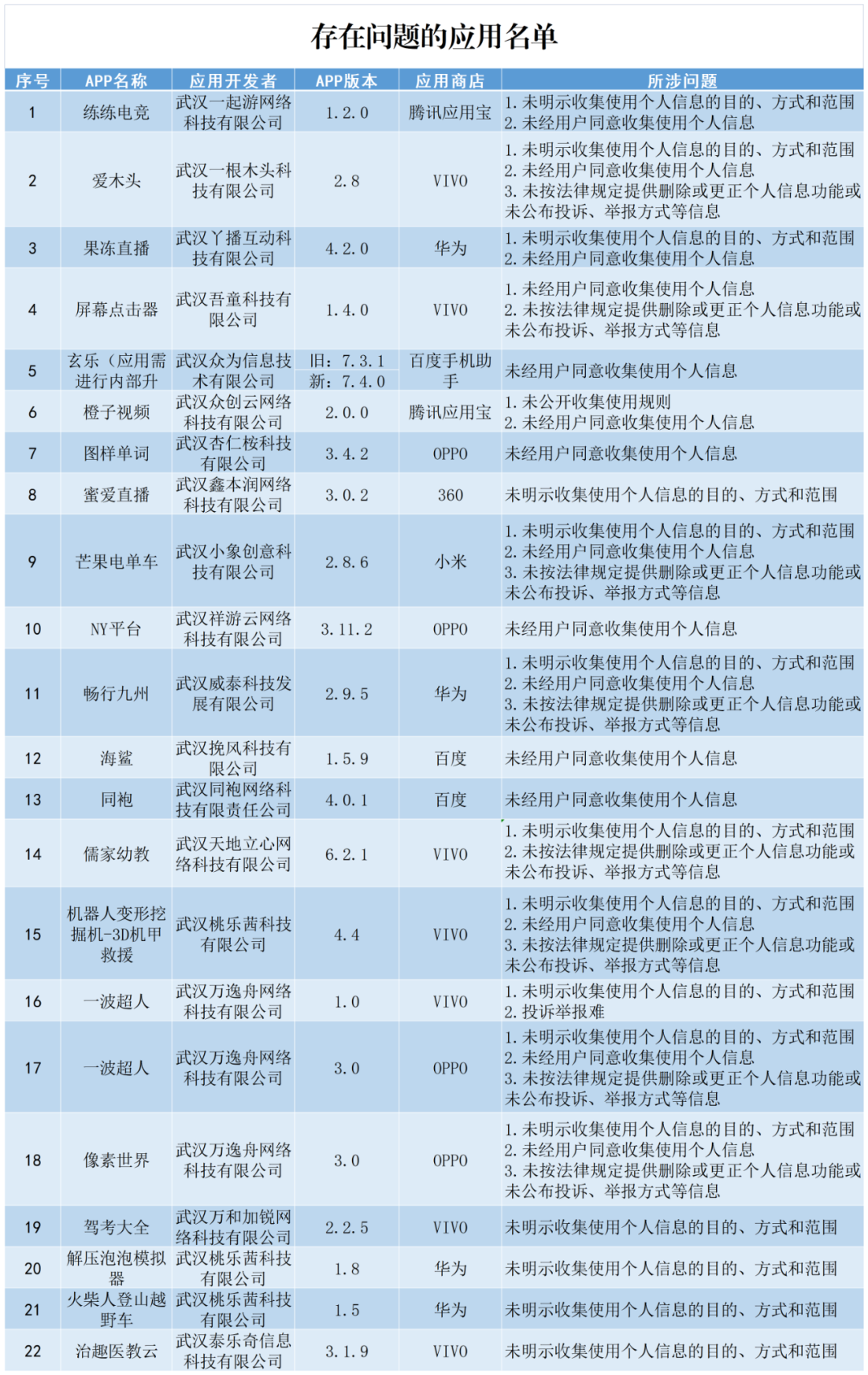 存在问题的应用名单

| 序号 | APP名称 | 应用开发者 | APP版本 | 应用商店 | 所涉问题 |
|---|---|---|---|---|---|
| 1 | 练练电竞 | 武汉一起游网络科技有限公司 | 1.2.0 | 腾讯应用宝 | 1.未明示收集使用个人信息的目的、方式和范围 2.未经用户同意收集使用个人信息 |
| 2 | 爱木头 | 武汉一根木头科技有限公司 | 2.8 | VIVO | 1.未明示收集使用个人信息的目的、方式和范围 2.未经用户同意收集使用个人信息 3.未按法律规定提供删除或更正个人信息功能或未公布投诉、举报方式等信息 |
| 3 | 果冻直播 | 武汉丫播互动科技有限公司 | 4.2.0 | 华为 | 1.未明示收集使用个人信息的目的、方式和范围 2.未经用户同意收集使用个人信息 |
| 4 | 屏幕点击器 | 武汉吾童科技有限公司 | 1.4.0 | VIVO | 1.未经用户同意收集使用个人信息 2.未按法律规定提供删除或更正个人信息功能或未公布投诉、举报方式等信息 |
| 5 | 玄乐（应用需进行内部升 | 武汉众为信息技术有限公司 | 旧：7.3.1 新：7.4.0 | 百度手机助手 | 未经用户同意收集使用个人信息 |
| 6 | 橙子视频 | 武汉众创云网络科技有限公司 | 2.0.0 | 腾讯应用宝 | 1.未公开收集使用规则 2.未经用户同意收集使用个人信息 |
| 7 | 图样单词 | 武汉杏仁桉科技有限公司 | 3.4.2 | OPPO | 未经用户同意收集使用个人信息 |
| 8 | 蜜爱直播 | 武汉鑫本润网络科技有限公司 | 3.0.2 | 360 | 未明示收集使用个人信息的目的、方式和范围 |
| 9 | 芒果电单车 | 武汉小象创意科技有限公司 | 2.8.6 | 小米 | 1.未明示收集使用个人信息的目的、方式和范围 2.未经用户同意收集使用个人信息 3.未按法律规定提供删除或更正个人信息功能或未公布投诉、举报方式等信息 |
| 10 | NY平台 | 武汉祥游云网络科技有限公司 | 3.11.2 | OPPO | 未经用户同意收集使用个人信息 |
| 11 | 畅行九州 | 武汉威泰科技发展有限公司 | 2.9.5 | 华为 | 1.未明示收集使用个人信息的目的、方式和范围 2.未经用户同意收集使用个人信息 3.未按法律规定提供删除或更正个人信息功能或未公布投诉、举报方式等信息 |
| 12 | 海鲨 | 武汉挽风科技有限公司 | 1.5.9 | 百度 | 未经用户同意收集使用个人信息 |
| 13 | 同袍 | 武汉同袍网络科技有限责任公司 | 4.0.1 | 百度 | 未经用户同意收集使用个人信息 |
| 14 | 儒家幼教 | 武汉天地立心网络科技有限公司 | 6.2.1 | VIVO | 1.未明示收集使用个人信息的目的、方式和范围 2.未按法律规定提供删除或更正个人信息功能或未公布投诉、举报方式等信息 |
| 15 | 机器人变形挖掘机-3D机甲救援 | 武汉桃乐茜科技有限公司 | 4.4 | VIVO | 1.未明示收集使用个人信息的目的、方式和范围 2.未经用户同意收集使用个人信息 3.未按法律规定提供删除或更正个人信息功能或未公布投诉、举报方式等信息 |
| 16 | 一波超人 | 武汉万逸舟网络科技有限公司 | 1.0 | VIVO | 1.未明示收集使用个人信息的目的、方式和范围 2.投诉举报难 |
| 17 | 一波超人 | 武汉万逸舟网络科技有限公司 | 3.0 | OPPO | 1.未明示收集使用个人信息的目的、方式和范围 2.未经用户同意收集使用个人信息 3.未按法律规定提供删除或更正个人信息功能或未公布投诉、举报方式等信息 |
| 18 | 像素世界 | 武汉万逸舟网络科技有限公司 | 3.0 | OPPO | 1.未明示收集使用个人信息的目的、方式和范围 2.未经用户同意收集使用个人信息 3.未按法律规定提供删除或更正个人信息功能或未公布投诉、举报方式等信息 |
| 19 | 驾考大全 | 武汉万和加锐网络科技有限公司 | 2.2.5 | VIVO | 未明示收集使用个人信息的目的、方式和范围 |
| 20 | 解压泡泡模拟器 | 武汉桃乐茜科技有限公司 | 1.8 | 华为 | 未明示收集使用个人信息的目的、方式和范围 |
| 21 | 火柴人登山越野车 | 武汉桃乐茜科技有限公司 | 1.5 | 华为 | 未明示收集使用个人信息的目的、方式和范围 |
| 22 | 治趣医教云 | 武汉泰乐奇信息科技有限公司 | 3.1.9 | VIVO | 未明示收集使用个人信息的目的、方式和范围 |